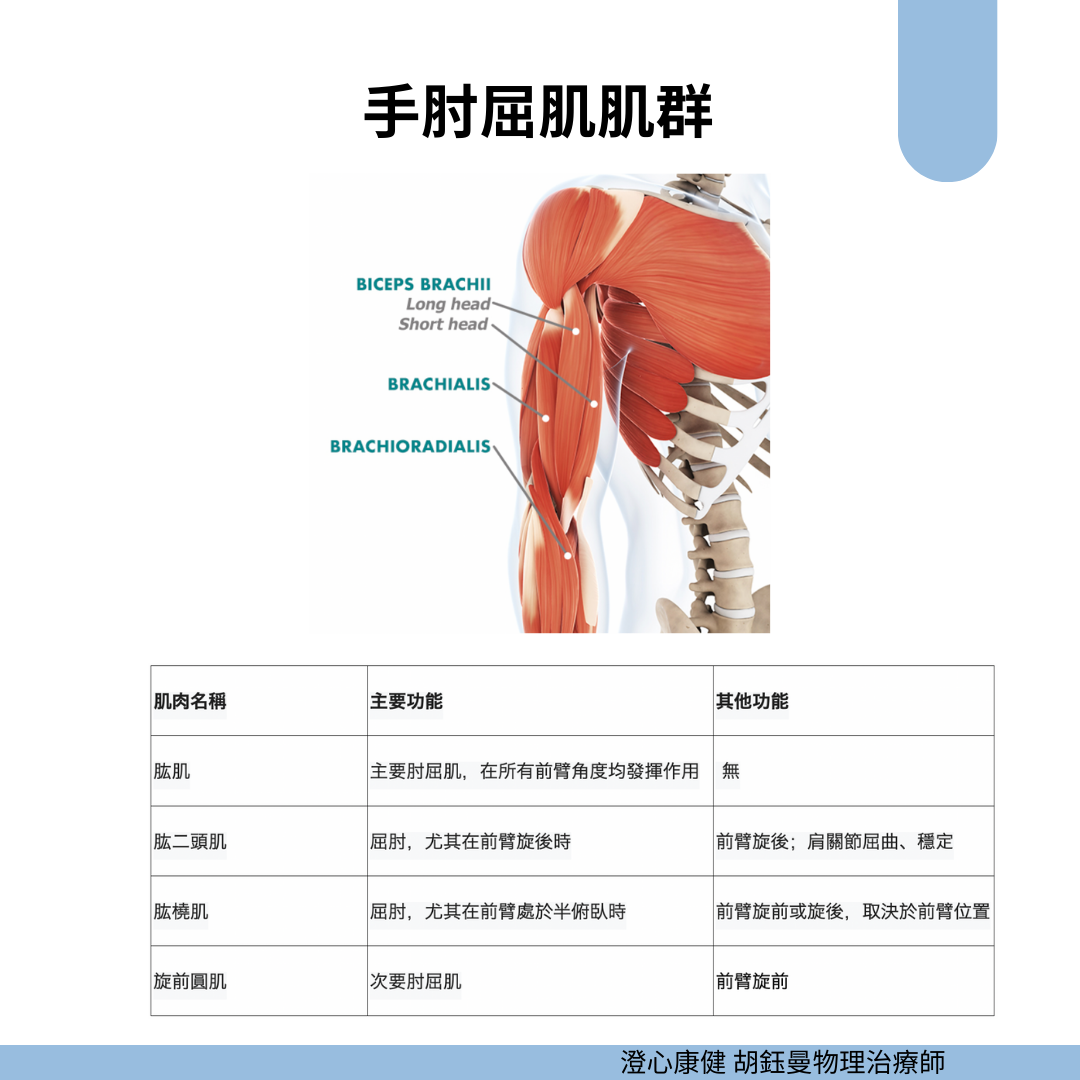 手肘屈肌肌群

BICEPS BRACHII
Long head
Short head

BRACHIALIS

BRACHIORADIALIS

| 肌肉名稱 | 主要功能 | 其他功能 |
|---|---|---|
| 肱肌 | 主要肘屈肌，在所有前臂角度均發揮作用 | 無 |
| 肱二頭肌 | 屈肘，尤其在前臂旋後時 | 前臂旋後；肩關節屈曲、穩定 |
| 肱橈肌 | 屈肘，尤其在前臂處於半俯臥時 | 前臂旋前或旋後，取決於前臂位置 |
| 旋前圓肌 | 次要肘屈肌 | 前臂旋前 |

澄心康健 胡鈺曼物理治療師